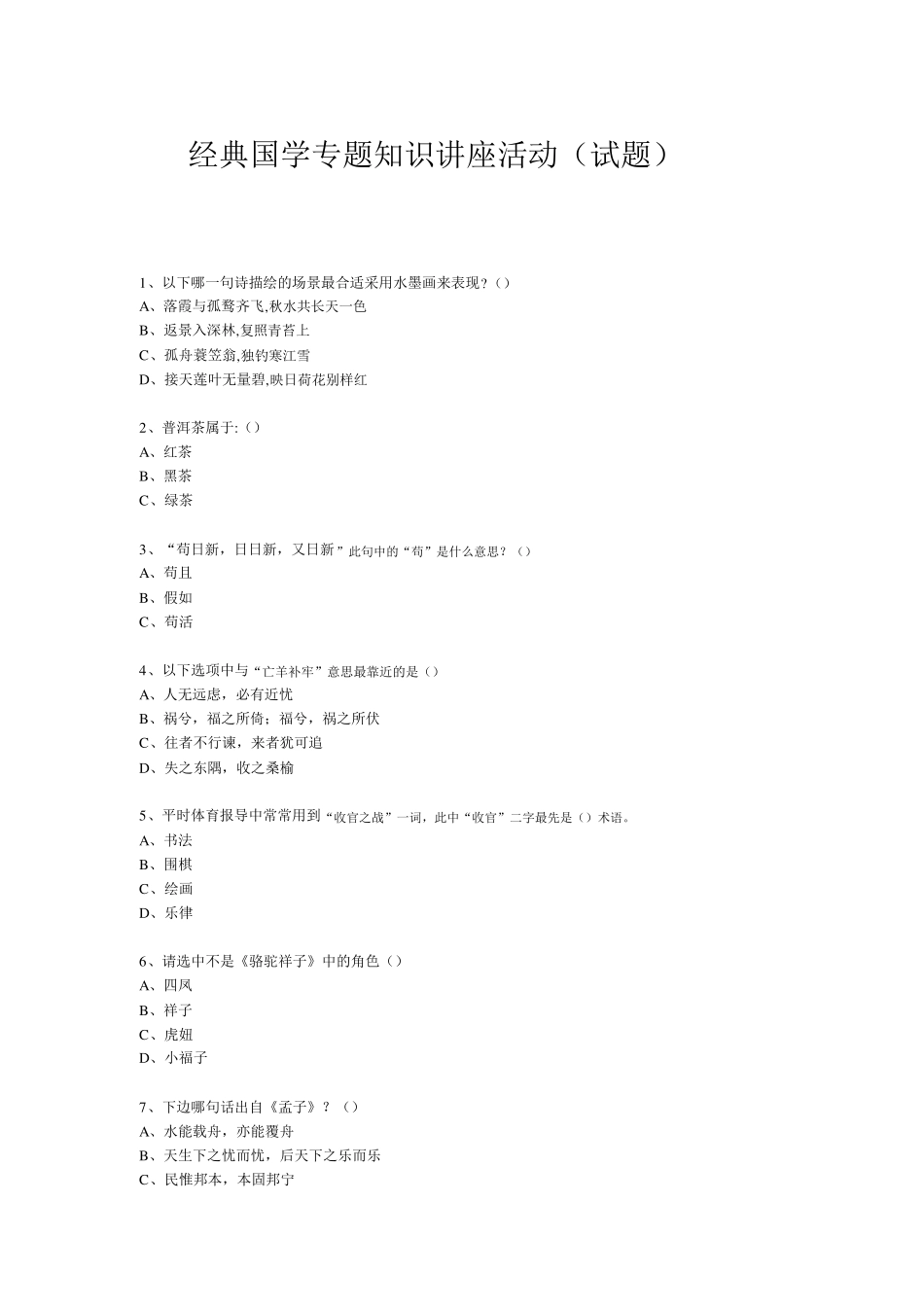 经典国学专题知识讲座活动（试题）

1、以下哪一句诗描绘的场景最合适采用水墨画来表现？（）
A、落霞与孤鹜齐飞,秋水共长天一色
B、返景入深林,复照青苔上
C、孤舟蓑笠翁,独钓寒江雪
D、接天莲叶无量碧,映日荷花别样红

2、普洱茶属于:（）
A、红茶
B、黑茶
C、绿茶

3、“苟日新，日日新，又日新”此句中的“苟”是什么意思？（）
A、苟且
B、假如
C、苟活

4、以下选项中与“亡羊补牢”意思最靠近的是（）
A、人无远虑，必有近忧
B、祸兮，福之所倚；福兮，祸之所伏
C、往者不行谏，来者犹可追
D、失之东隅，收之桑榆

5、平时体育报导中常常用到“收官之战”一词，此中“收官”二字最先是（）术语。
A、书法
B、围棋
C、绘画
D、乐律

6、请选中不是《骆驼祥子》中的角色（）
A、四凤
B、祥子
C、虎妞
D、小福子

7、下边哪句话出自《孟子》？（）
A、水能载舟，亦能覆舟
B、天生下之忧而忧，后天下之乐而乐
C、民惟邦本，本固邦宁